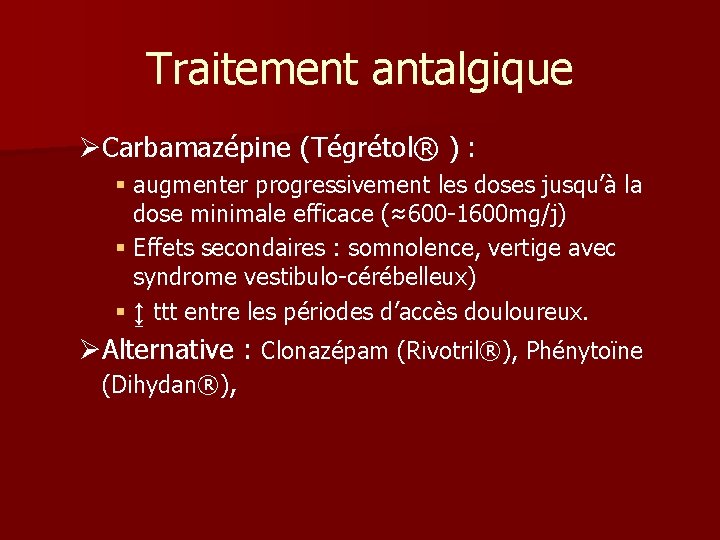 Traitement antalgique

➢Carbamazépine (Tégrétol® ) :

▪ augmenter progressivement les doses jusqu'à la dose minimale efficace (≈600-1600mg/j)
▪ Effets secondaires : somnolence, vertige avec syndrome vestibulo-cérébelleux)
▪ ↨ ttt entre les périodes d'accès douloureux.

➢Alternative : Clonazépam (Rivotril®), Phénytoïne (Dihydan®),